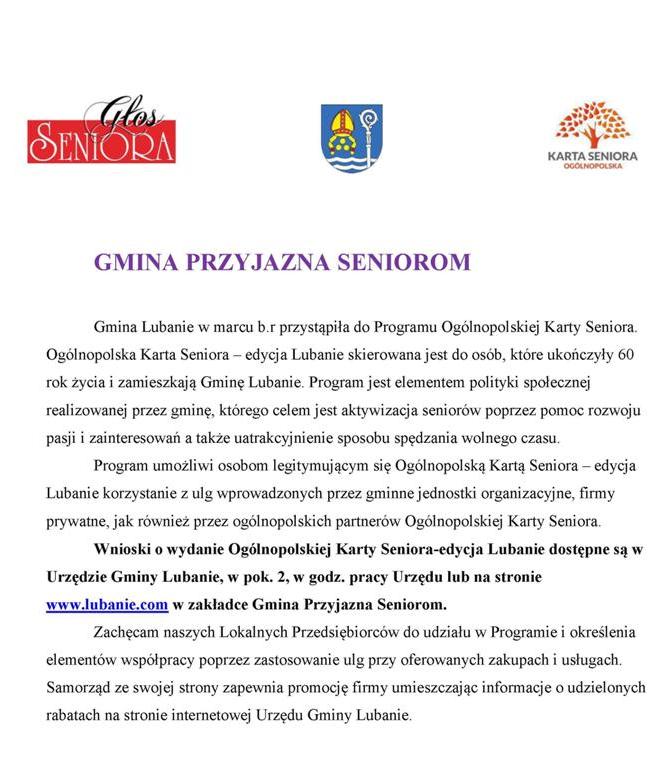 Głos SENIORA

KARTA SENIORA
OGÓLNOPOLSKA

GMINA PRZYJAZNA SENIOROM

Gmina Lubanie w marcu b.r przystąpiła do Programu Ogólnopolskiej Karty Seniora. Ogólnopolska Karta Seniora – edycja Lubanie skierowana jest do osób, które ukończyły 60 rok życia i zamieszkają Gminę Lubanie. Program jest elementem polityki społecznej realizowanej przez gminę, którego celem jest aktywizacja seniorów poprzez pomoc rozwoju pasji i zainteresowań a także uatrakcyjnienie sposobu spędzania wolnego czasu.

Program umożliwi osobom legitymującym się Ogólnopolską Kartą Seniora – edycja Lubanie korzystanie z ulg wprowadzonych przez gminne jednostki organizacyjne, firmy prywatne, jak również przez ogólnopolskich partnerów Ogólnopolskiej Karty Seniora.

Wnioski o wydanie Ogólnopolskiej Karty Seniora-edycja Lubanie dostępne są w Urzędzie Gminy Lubanie, w pok. 2, w godz. pracy Urzędu lub na stronie www.lubanie.com w zakładce Gmina Przyjazna Seniorom.

Zachęcam naszych Lokalnych Przedsiębiorców do udziału w Programie i określenia elementów współpracy poprzez zastosowanie ulg przy oferowanych zakupach i usługach. Samorząd ze swojej strony zapewnia promocję firmy umieszczając informacje o udzielonych rabatach na stronie internetowej Urzędu Gminy Lubanie.